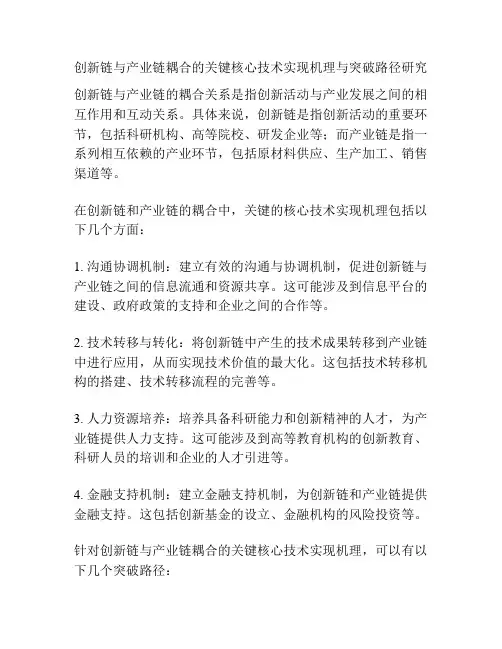 创新链与产业链耦合的关键核心技术实现机理与突破路径研究

创新链与产业链的耦合关系是指创新活动与产业发展之间的相互作用和互动关系。具体来说，创新链是指创新活动的重要环节，包括科研机构、高等院校、研发企业等；而产业链是指一系列相互依赖的产业环节，包括原材料供应、生产加工、销售渠道等。

在创新链和产业链的耦合中，关键的核心技术实现机理包括以下几个方面：

1. 沟通协调机制：建立有效的沟通与协调机制，促进创新链与产业链之间的信息流通和资源共享。这可能涉及到信息平台的建设、政府政策的支持和企业之间的合作等。

2. 技术转移与转化：将创新链中产生的技术成果转移到产业链中进行应用，从而实现技术价值的最大化。这包括技术转移机构的搭建、技术转移流程的完善等。

3. 人力资源培养：培养具备科研能力和创新精神的人才，为产业链提供人力支持。这可能涉及到高等教育机构的创新教育、科研人员的培训和企业的人才引进等。

4. 金融支持机制：建立金融支持机制，为创新链和产业链提供金融支持。这包括创新基金的设立、金融机构的风险投资等。

针对创新链与产业链耦合的关键核心技术实现机理，可以有以下几个突破路径：